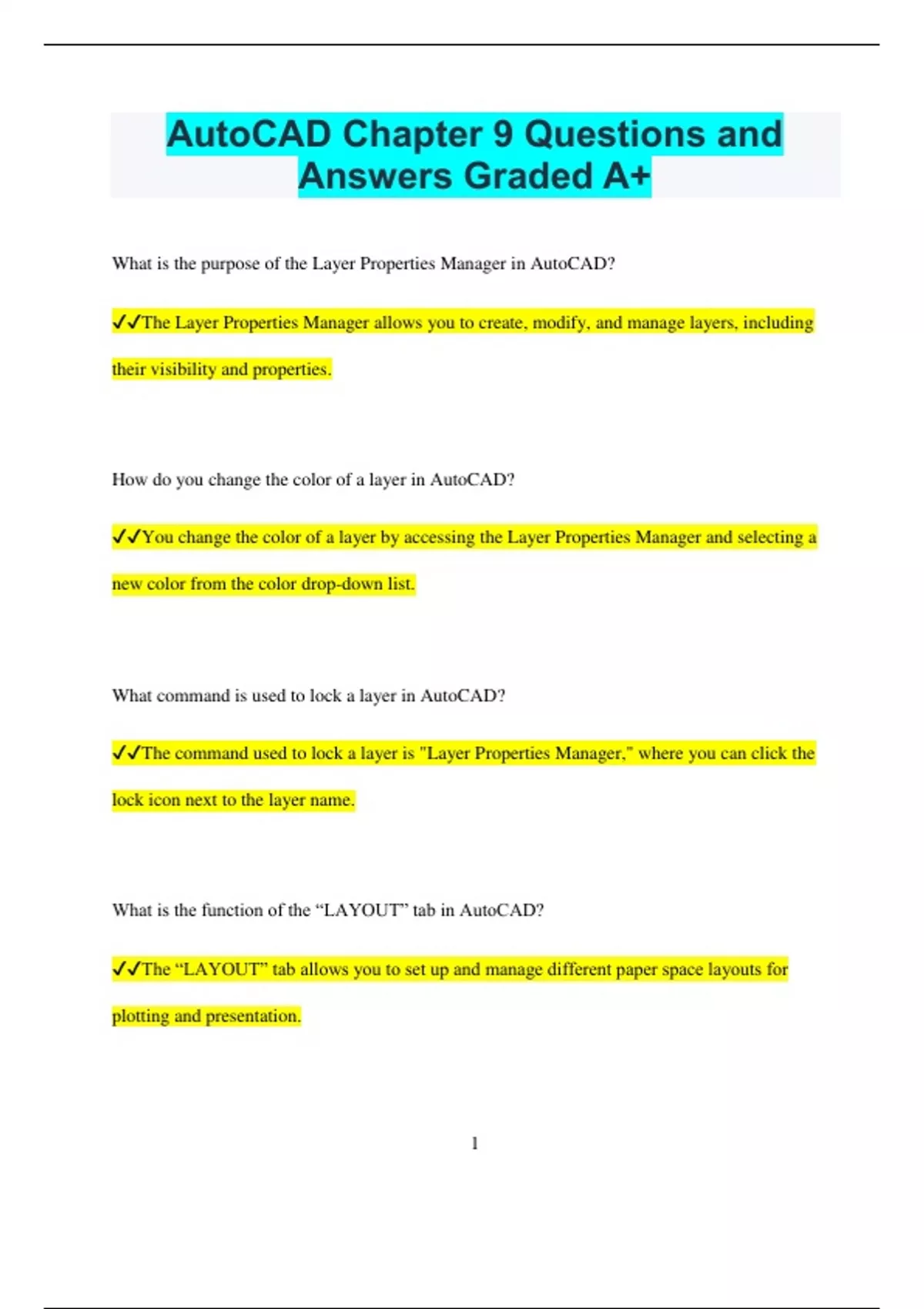 AutoCAD Chapter 9 Questions and Answers Graded A+

What is the purpose of the Layer Properties Manager in AutoCAD?

✔✔The Layer Properties Manager allows you to create, modify, and manage layers, including their visibility and properties.

How do you change the color of a layer in AutoCAD?

✔✔You change the color of a layer by accessing the Layer Properties Manager and selecting a new color from the color drop-down list.

What command is used to lock a layer in AutoCAD?

✔✔The command used to lock a layer is "Layer Properties Manager," where you can click the lock icon next to the layer name.

What is the function of the “LAYOUT” tab in AutoCAD?

✔✔The “LAYOUT” tab allows you to set up and manage different paper space layouts for plotting and presentation.

1